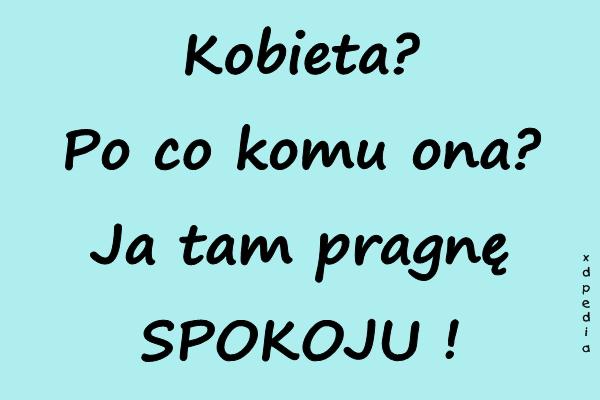 Kobieta?
Po co komu ona?
Ja tam pragnę
SPOKOJU !

xdpedia